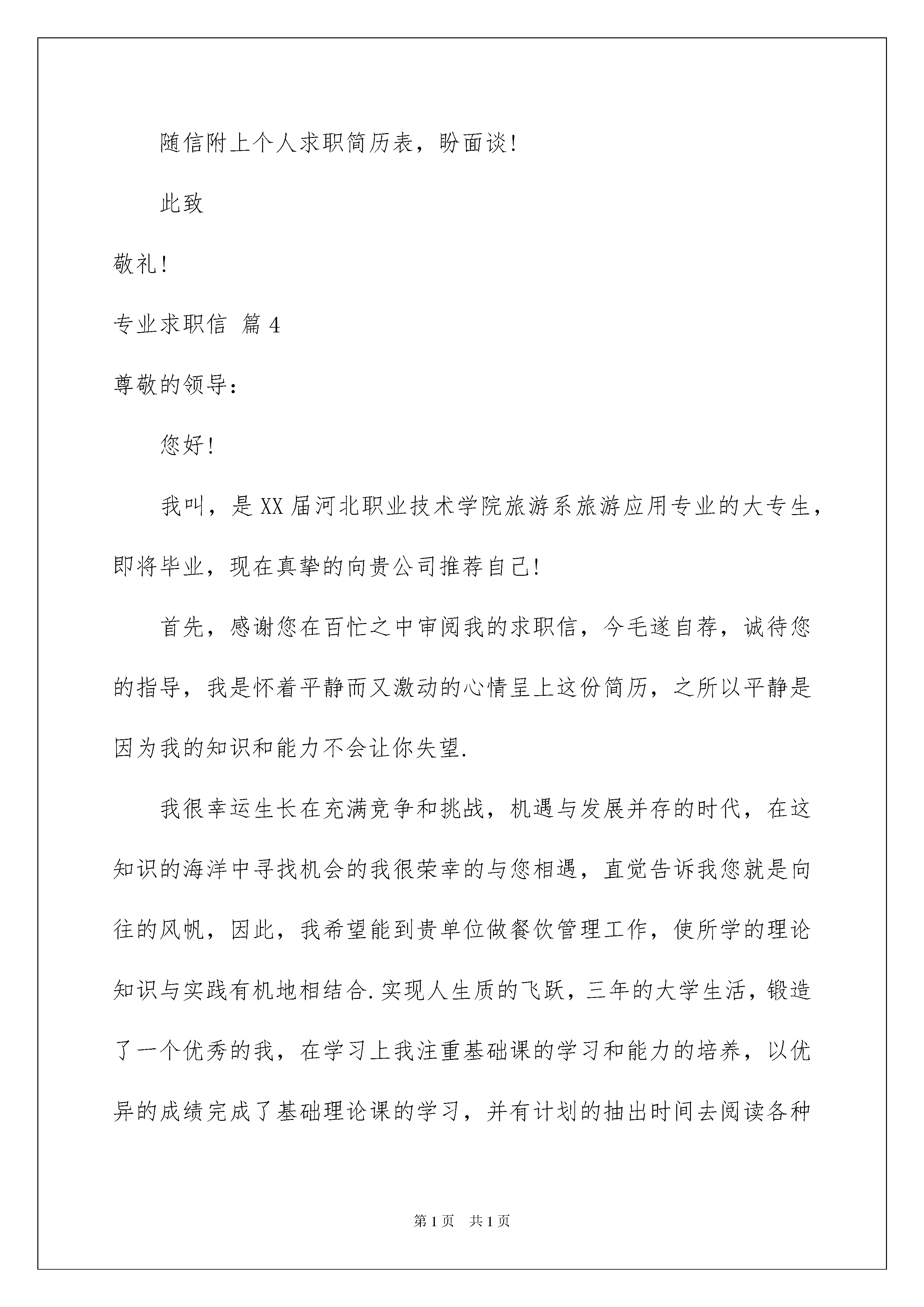 随信附上个人求职简历表，盼面谈！

此致

敬礼！

专业求职信 篇4

尊敬的领导：

您好！

我叫，是XX届河北职业技术学院旅游系旅游应用专业的大专生，即将毕业，现在真挚的向贵公司推荐自己！

首先，感谢您在百忙之中审阅我的求职信，今毛遂自荐，诚待您的指导，我是怀着平静而又激动的心情呈上这份简历，之所以平静是因为我的知识和能力不会让你失望.

我很幸运生长在充满竞争和挑战，机遇与发展并存的时代，在这知识的海洋中寻找机会的我很荣幸的与您相遇，直觉告诉我您就是向往的风帆，因此，我希望能到贵单位做餐饮管理工作，使所学的理论知识与实践有机地相结合.实现人生质的飞跃，三年的大学生活，锻造了一个优秀的我，在学习上我注重基础课的学习和能力的培养，以优异的成绩完成了基础理论课的学习，并有计划的抽出时间去阅读各种

第1页 共1页